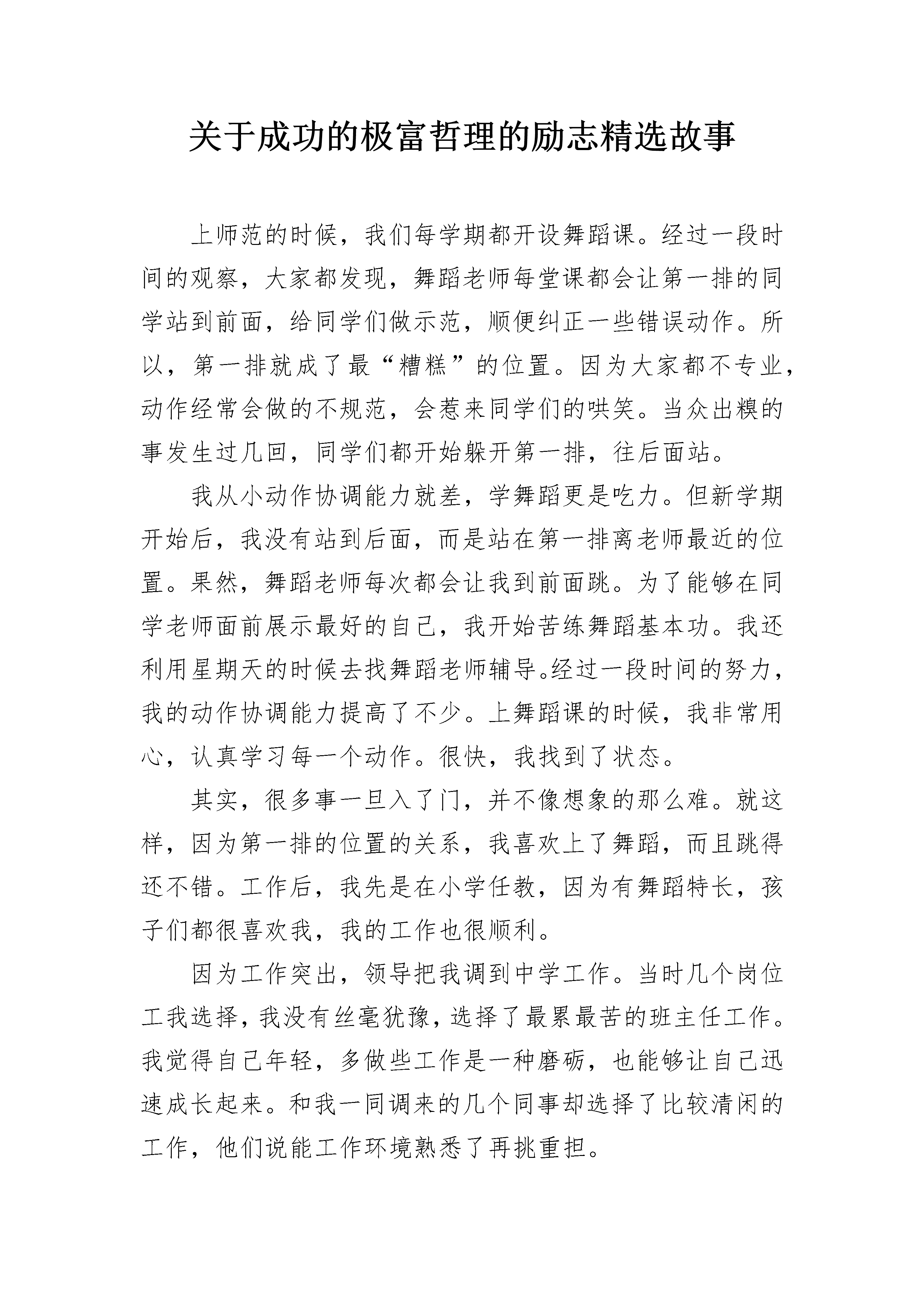 关于成功的极富哲理的励志精选故事

上师范的时候，我们每学期都开设舞蹈课。经过一段时间的观察，大家都发现，舞蹈老师每堂课都会让第一排的同学站到前面，给同学们做示范，顺便纠正一些错误动作。所以，第一排就成了最“糟糕”的位置。因为大家都不专业，动作经常会做的不规范，会惹来同学们的哄笑。当众出糗的事发生过几回，同学们都开始躲开第一排，往后面站。

我从小动作协调能力就差，学舞蹈更是吃力。但新学期开始后，我没有站到后面，而是站在第一排离老师最近的位置。果然，舞蹈老师每次都会让我到前面跳。为了能够在同学老师面前展示最好的自己，我开始苦练舞蹈基本功。我还利用星期天的时候去找舞蹈老师辅导。经过一段时间的努力，我的动作协调能力提高了不少。上舞蹈课的时候，我非常用心，认真学习每一个动作。很快，我找到了状态。

其实，很多事一旦入了门，并不像想象的那么难。就这样，因为第一排的位置的关系，我喜欢上了舞蹈，而且跳得还不错。工作后，我先是在小学任教，因为有舞蹈特长，孩子们都很喜欢我，我的工作也很顺利。

因为工作突出，领导把我调到中学工作。当时几个岗位工我选择，我没有丝毫犹豫，选择了最累最苦的班主任工作。我觉得自己年轻，多做些工作是一种磨砺，也能够让自己迅速成长起来。和我一同调来的几个同事却选择了比较清闲的工作，他们说能工作环境熟悉了再挑重担。